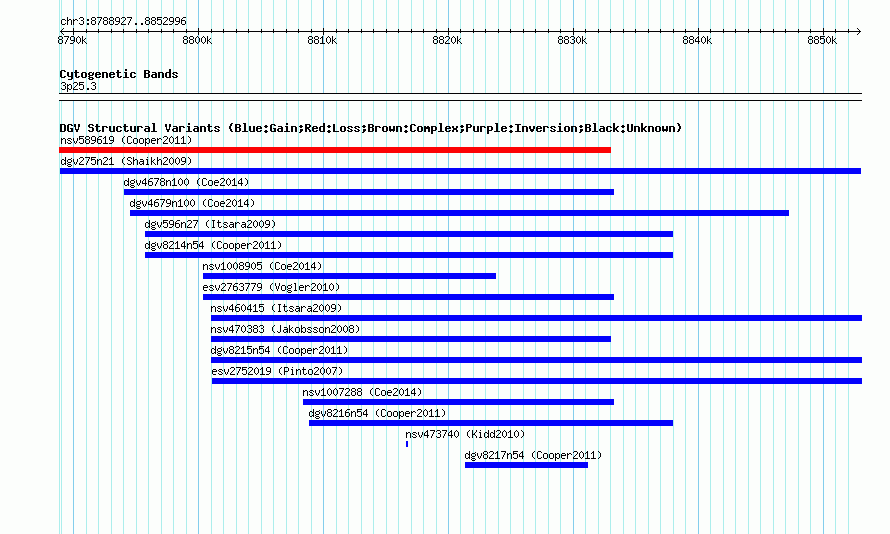 chr3:8788927..8852996

8790k
8800k
8810k
8820k
8830k
8840k
8850k

Cytogenetic Bands
3p25.3

DGV Structural Variants (Blue:Gain;Red:Loss;Brown:Complex;Purple:Inversion;Black:Unknown)
nsv589619 (Cooper2011)
dgv275n21 (Shaikh2009)
dgv4678n100 (Coe2014)
dgv4679n100 (Coe2014)
dgv596n27 (Itsara2009)
dgv8214n54 (Cooper2011)
nsv1008905 (Coe2014)
esv2763779 (Vogler2010)
nsv460415 (Itsara2009)
nsv470383 (Jakobsson2008)
dgv8215n54 (Cooper2011)
esv2752019 (Pinto2007)
nsv1007288 (Coe2014)
dgv8216n54 (Cooper2011)
nsv473740 (Kidd2010)
dgv8217n54 (Cooper2011)